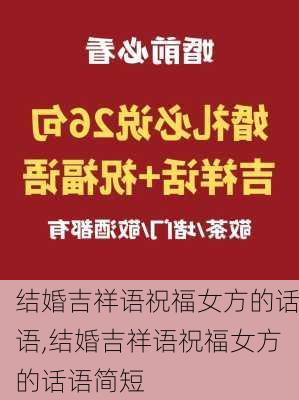 婚前必看

婚礼必说26句
吉祥话+祝福语

敬茶/堵门/敬酒都有

结婚吉祥语祝福女方的话语,结婚吉祥语祝福女方的话语简短